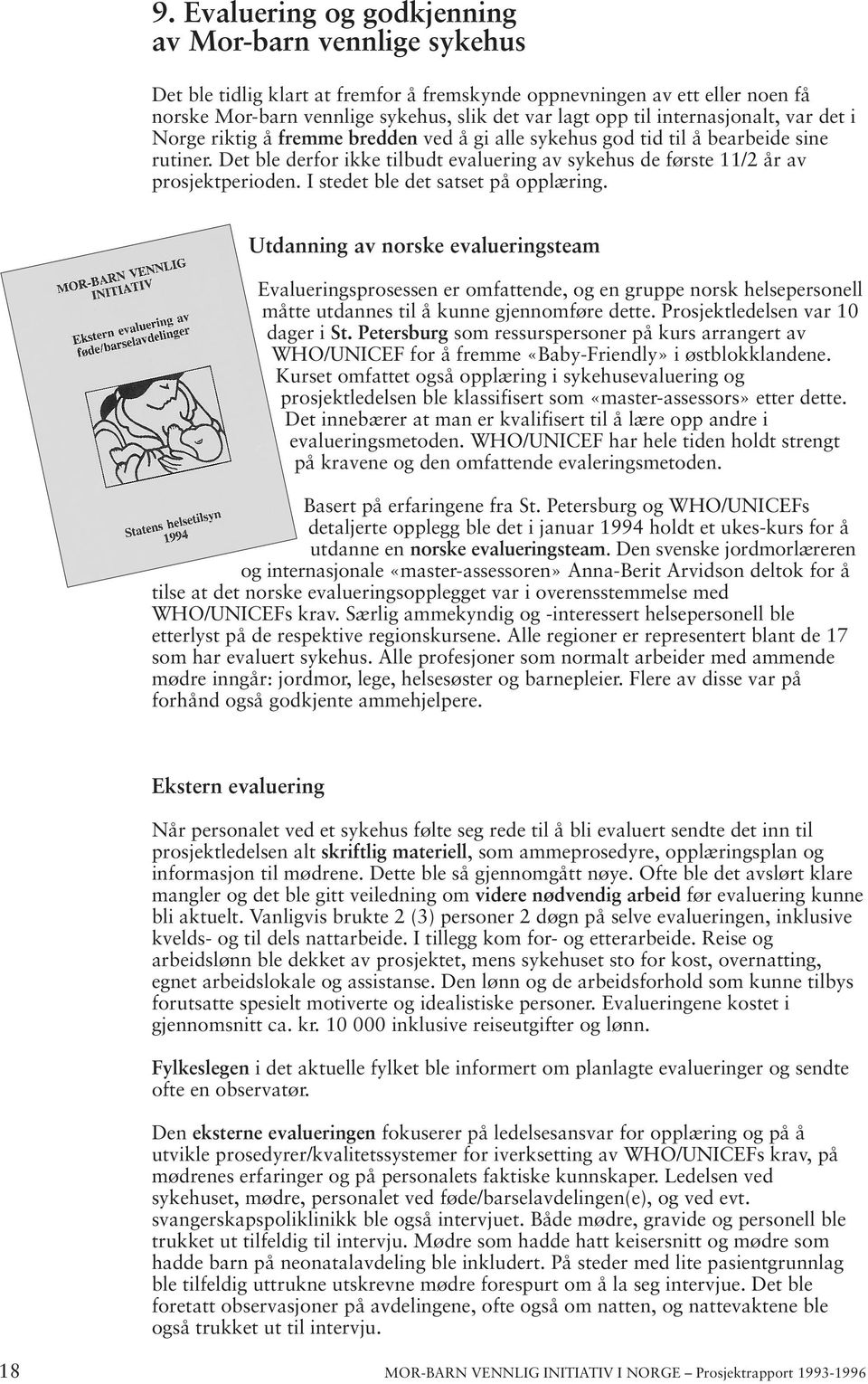 9. Evaluering og godkjenning av Mor-barn vennlige sykehus

Det ble tidlig klart at fremfor å fremskynde oppnevningen av ett eller noen få norske Mor-barn vennlige sykehus, slik det var lagt opp til internasjonalt, var det i Norge riktig å fremme bredden ved å gi alle sykehus god tid til å bearbeide sine rutiner. Det ble derfor ikke tilbudt evaluering av sykehus de første 11/2 år av prosjektperioden. I stedet ble det satset på opplæring.

MOR-BARN VENNLIG INITIATIV

Ekstern evaluering av føde/barselavdelinger

Statens helsetilsyn 1994

Utdanning av norske evalueringsteam

Evalueringsprosessen er omfattende, og en gruppe norsk helsepersonell måtte utdannes til å kunne gjennomføre dette. Prosjektledelsen var 10 dager i St. Petersburg som ressurspersoner på kurs arrangert av WHO/UNICEF for å fremme «Baby-Friendly» i østblokklandene. Kurset omfattet også opplæring i sykehusevaluering og prosjektledelsen ble klassifisert som «master-assessors» etter dette. Det innebærer at man er kvalifisert til å lære opp andre i evalueringsmetoden. WHO/UNICEF har hele tiden holdt strengt på kravene og den omfattende evaleringsmetoden.

Basert på erfaringene fra St. Petersburg og WHO/UNICEFs detaljerte opplegg ble det i januar 1994 holdt et ukes-kurs for å utdanne en norske evalueringsteam. Den svenske jordmorlæreren og internasjonale «master-assessoren» Anna-Berit Arvidson deltok for å tilse at det norske evalueringsopplegget var i overensstemmelse med WHO/UNICEFs krav. Særlig ammekyndig og -interessert helsepersonell ble etterlyst på de respektive regionskursene. Alle regioner er representert blant de 17 som har evaluert sykehus. Alle profesjoner som normalt arbeider med ammende mødre inngår: jordmor, lege, helsesøster og barnepleier. Flere av disse var på forhånd også godkjente ammehjelpere.

Ekstern evaluering

Når personalet ved et sykehus følte seg rede til å bli evaluert sendte det inn til prosjektledelsen alt skriftlig materiell, som ammeprosedyre, opplæringsplan og informasjon til mødrene. Dette ble så gjennomgått nøye. Ofte ble det avslørt klare mangler og det ble gitt veiledning om videre nødvendig arbeid før evaluering kunne bli aktuelt. Vanligvis brukte 2 (3) personer 2 døgn på selve evalueringen, inklusive kvelds- og til dels nattarbeide. I tillegg kom for- og etterarbeide. Reise og arbeidslønn ble dekket av prosjektet, mens sykehuset sto for kost, overnatting, egnet arbeidslokale og assistanse. Den lønn og de arbeidsforhold som kunne tilbys forutsatte spesielt motiverte og idealistiske personer. Evalueringene kostet i gjennomsnitt ca. kr. 10 000 inklusive reiseutgifter og lønn.

Fylkeslegen i det aktuelle fylket ble informert om planlagte evalueringer og sendte ofte en observatør.

Den eksterne evalueringen fokuserer på ledelsesansvar for opplæring og på å utvikle prosedyrer/kvalitetssystemer for iverksetting av WHO/UNICEFs krav, på mødrenes erfaringer og på personalets faktiske kunnskaper. Ledelsen ved sykehuset, mødre, personalet ved føde/barselavdelingen(e), og ved evt. svangerskapspoliklinikk ble også intervjuet. Både mødre, gravide og personell ble trukket ut tilfeldig til intervju. Mødre som hadde hatt keisersnitt og mødre som hadde barn på neonatalavdeling ble inkludert. På steder med lite pasientgrunnlag ble tilfeldig uttrukne utskrevne mødre forespurt om å la seg intervjue. Det ble foretatt observasjoner på avdelingene, ofte også om natten, og nattevaktene ble også trukket ut til intervju.

18 MOR-BARN VENNLIG INITIATIV I NORGE – Prosjektrapport 1993-1996